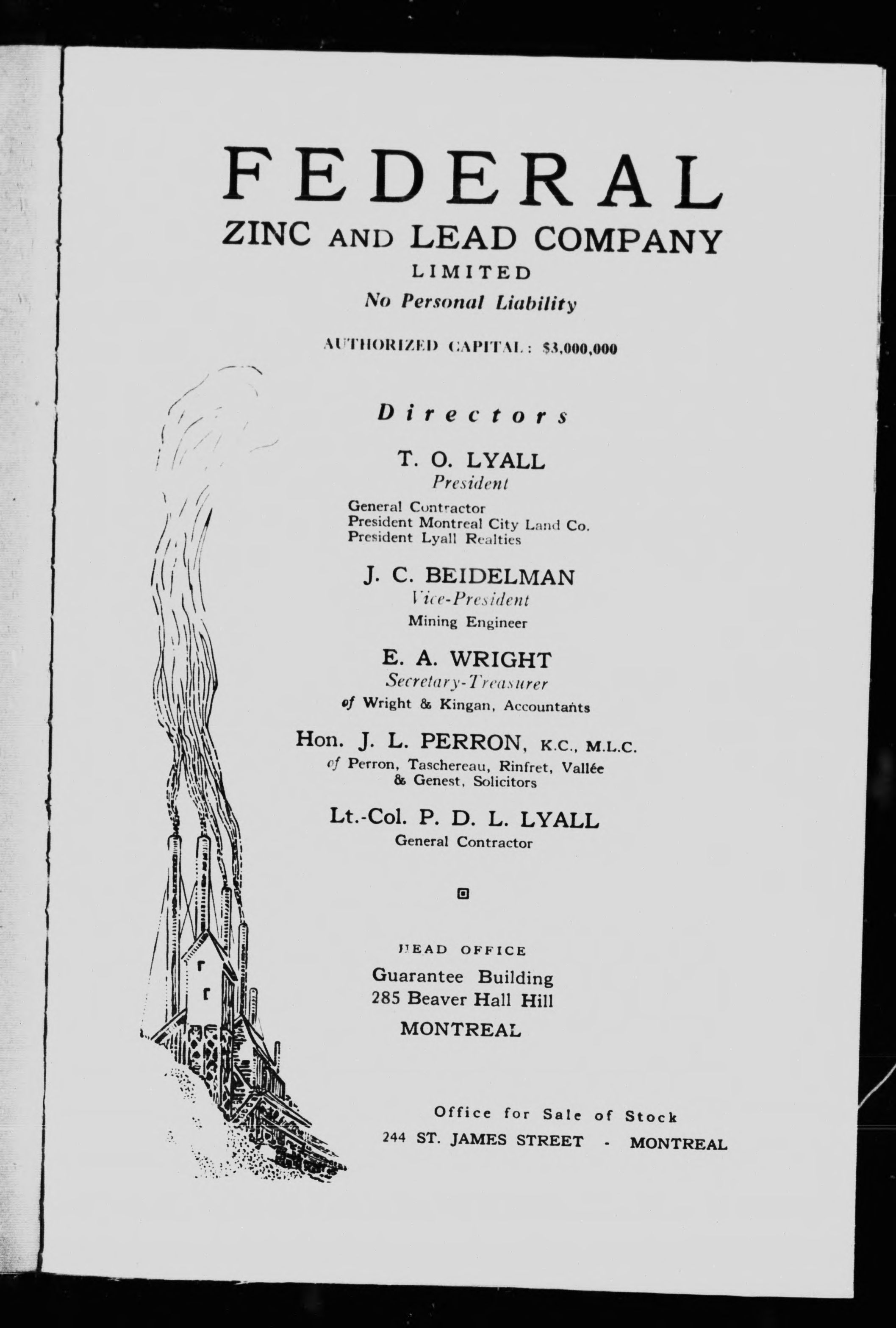 FEDERAL
ZINC AND LEAD COMPANY
LIMITED
No Personal Liability

AUTHORIZED CAPITAL: $3,000,000

Directors

T. O. LYALL
President
General Contractor
President Montreal City Land Co.
President Lyall Realties

J. C. BEIDELMAN
Vice-President
Mining Engineer

E. A. WRIGHT
Secretary-Treasurer
of Wright & Kingan, Accountants

Hon. J. L. PERRON, K.C., M.L.C.
of Perron, Taschereau, Rinfret, Vallée & Genest, Solicitors

Lt.-Col. P. D. L. LYALL
General Contractor

HEAD OFFICE
Guarantee Building
285 Beaver Hall Hill
MONTREAL

Office for Sale of Stock
244 ST. JAMES STREET - MONTREAL